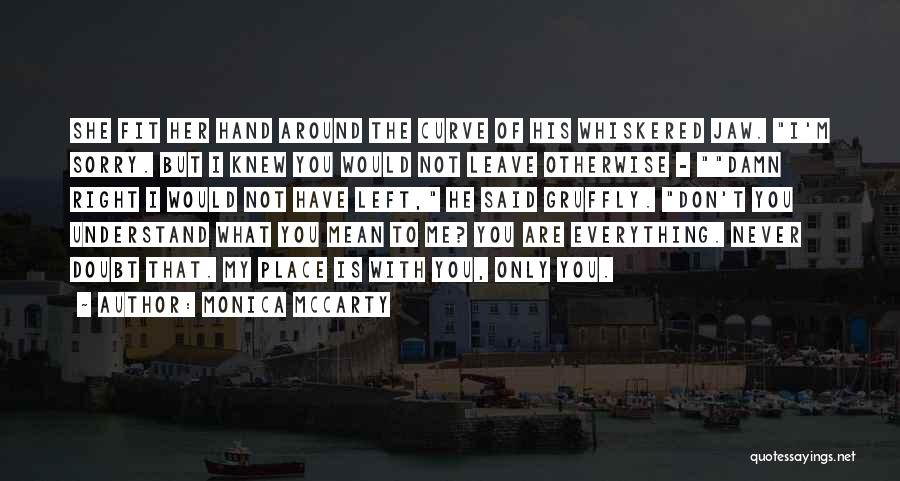 SHE FIT HER HAND AROUND THE CURVE OF HIS WHISKERED JAW. "I'M SORRY. BUT I KNEW YOU WOULD NOT LEAVE OTHERWISE - ""DAMN RIGHT I WOULD NOT HAVE LEFT," HE SAID GRUFFLY. "DON'T YOU UNDERSTAND WHAT YOU MEAN TO ME? YOU ARE EVERYTHING. NEVER DOUBT THAT. MY PLACE IS WITH YOU, ONLY YOU.

- AUTHOR: MONICA MCCARTY

quotessayings.net